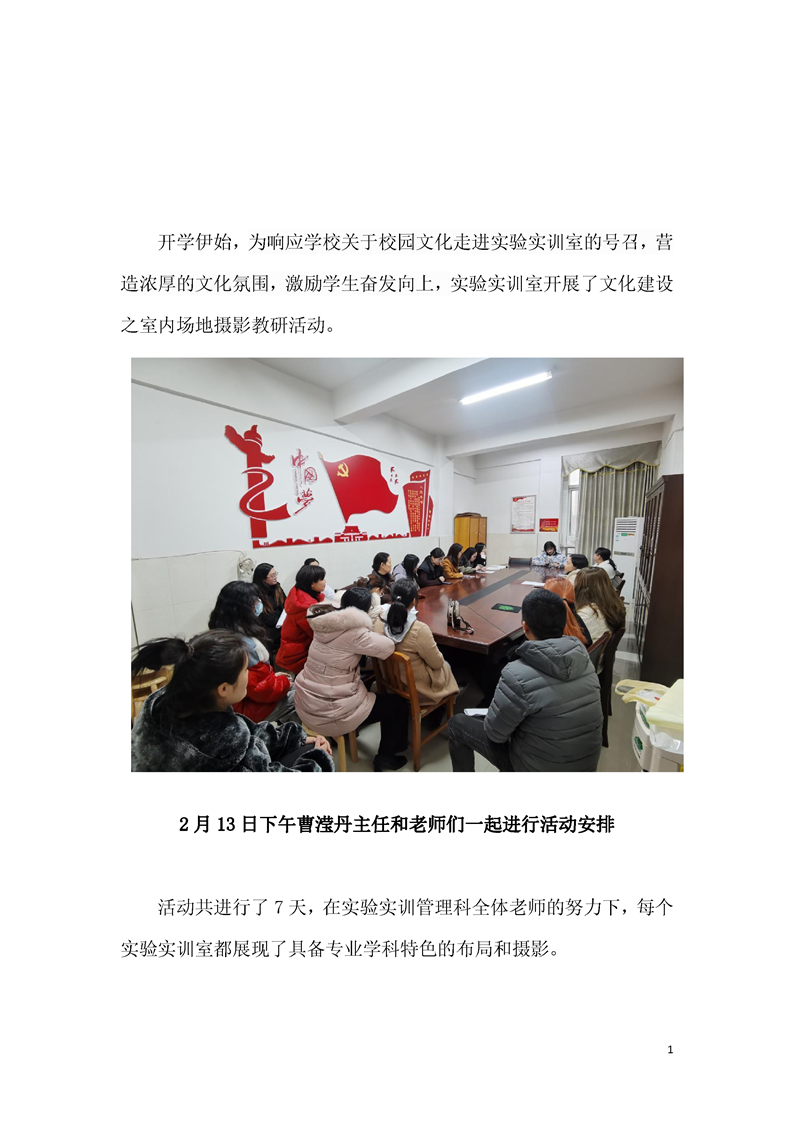 开学伊始，为响应学校关于校园文化走进实验实训室的号召，营造浓厚的文化氛围，激励学生奋发向上，实验实训室开展了文化建设之室内场地摄影教研活动。

2月13日下午曹滢丹主任和老师们一起进行活动安排

活动共进行了7天，在实验实训管理科全体老师的努力下，每个实验实训室都展现了具备专业学科特色的布局和摄影。

1